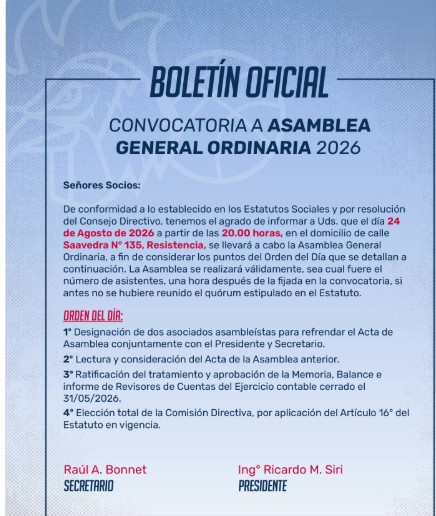 BOLETÍN OFICIAL

CONVOCATORIA A ASAMBLEA GENERAL ORDINARIA 2026

Señores Socios:

De conformidad a lo establecido en los Estatutos Sociales y por resolución del Consejo Directivo, tenemos el agrado de informar a Uds. que el día 24 de Agosto de 2026 a partir de las 20.00 horas, en el domicilio de calle Saavedra N° 135, Resistencia, se llevará a cabo la Asamblea General Ordinaria, a fin de considerar los puntos del Orden del Día que se detallan a continuación. La Asamblea se realizará válidamente, sea cual fuere el número de asistentes, una hora después de la fijada en la convocatoria, si antes no se hubiere reunido el quórum estipulado en el Estatuto.

ORDEN DEL DÍA:

1° Designación de dos asociados asambleístas para refrendar el Acta de Asamblea conjuntamente con el Presidente y Secretario.

2° Lectura y consideración del Acta de la Asamblea anterior.

3° Ratificación del tratamiento y aprobación de la Memoria, Balance e informe de Revisores de Cuentas del Ejercicio contable cerrado el 31/05/2026.

4° Elección total de la Comisión Directiva, por aplicación del Artículo 16° del Estatuto en vigencia.

Raúl A. Bonnet
SECRETARIO

Ing° Ricardo M. Siri
PRESIDENTE